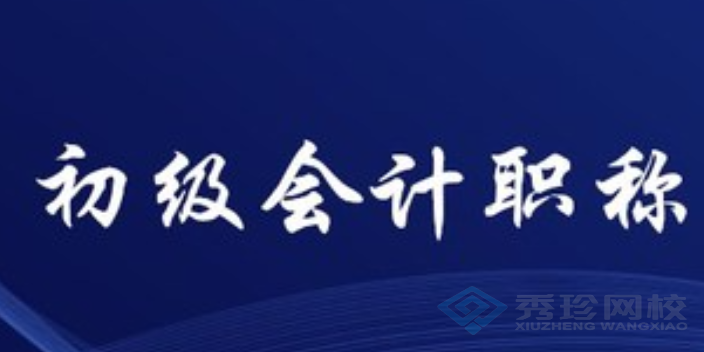 初级会计职称

秀珍网校
XIUZHENG WANGXIAO